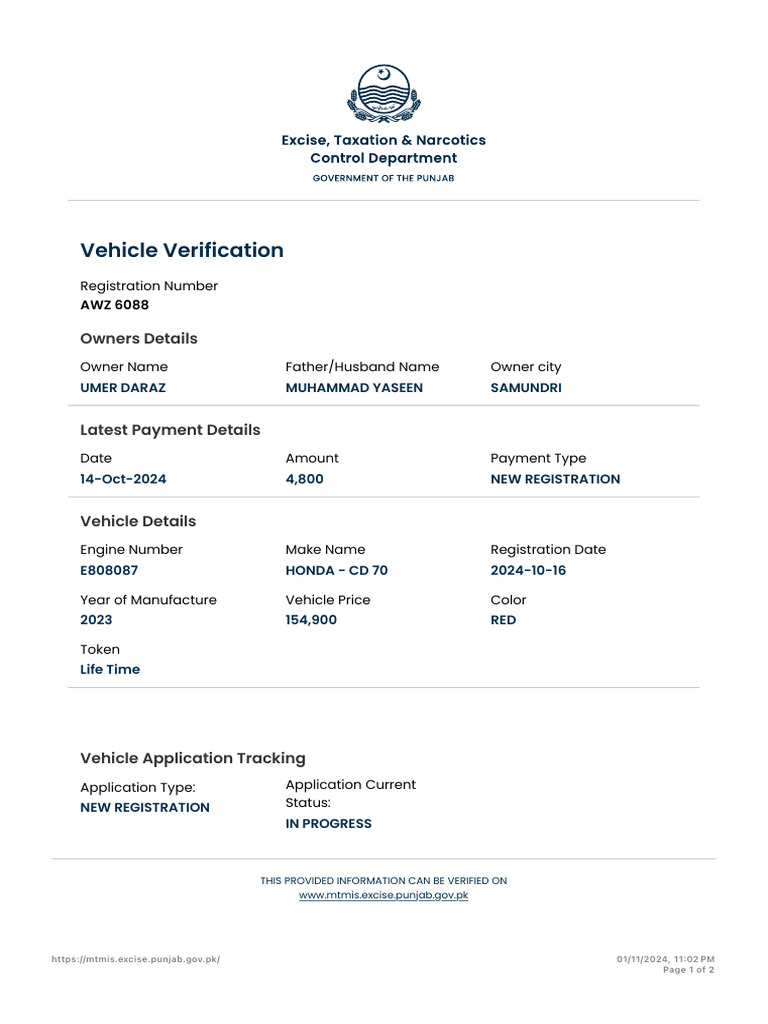 Excise, Taxation & Narcotics Control Department
GOVERNMENT OF THE PUNJAB

Vehicle Verification

Registration Number
AWZ 6088

Owners Details

Owner Name
UMER DARAZ

Father/Husband Name
MUHAMMAD YASEEN

Owner city
SAMUNDRI

Latest Payment Details

Date
14-Oct-2024

Amount
4,800

Payment Type
NEW REGISTRATION

Vehicle Details

Engine Number
E808087

Make Name
HONDA - CD 70

Registration Date
2024-10-16

Year of Manufacture
2023

Vehicle Price
154,900

Color
RED

Token
Life Time

Vehicle Application Tracking

Application Type:
NEW REGISTRATION

Application Current Status:
IN PROGRESS

THIS PROVIDED INFORMATION CAN BE VERIFIED ON
www.mtmis.excise.punjab.gov.pk

https://mtmis.excise.punjab.gov.pk/

01/11/2024, 11:02 PM
Page 1 of 2